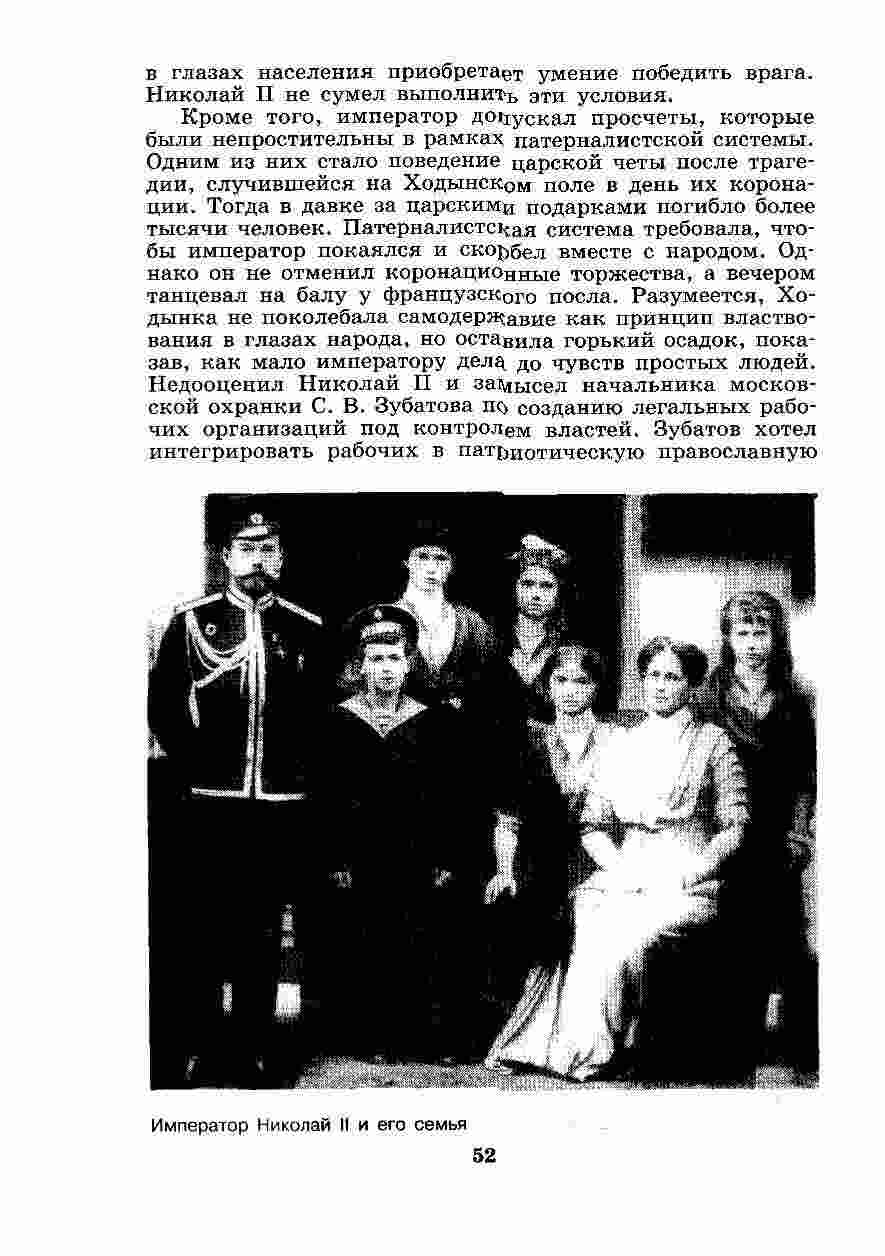 в глазах населения приобретает умение победить врага. Николай II не сумел выполнить эти условия.

Кроме того, император допускал просчеты, которые были непростительны в рамках патерналистской системы. Одним из них стало поведение царской четы после трагедии, случившейся на Ходынском поле в день их коронации. Тогда в давке за царскими подарками погибло более тысячи человек. Патерналистская система требовала, чтобы император покаялся и скорбел вместе с народом. Однако он не отменил коронационные торжества, а вечером танцевал на балу у французского посла. Разумеется, Ходынка не поколебала самодержавие как принцип властвования в глазах народа, но оставила горький осадок, показав, как мало императору дела до чувств простых людей. Недооценил Николай II и замысел начальника московской охранки С. В. Зубатова по созданию легальных рабочих организаций под контролем властей. Зубатов хотел интегрировать рабочих в патриотическую православную

Император Николай II и его семья

52